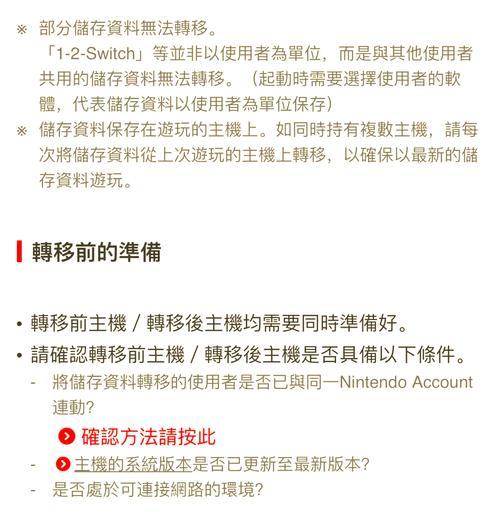 ※ 部分儲存資料無法轉移。
「1-2-Switch」等並非以使用者為單位，而是與其他使用者共用的儲存資料無法轉移。（起動時需要選擇使用者的軟體，代表儲存資料以使用者為單位保存）

※ 儲存資料保存在遊玩的主機上。如同時持有複數主機，請每次將儲存資料從上次遊玩的主機上轉移，以確保以最新的儲存資料遊玩。

轉移前的準備

• 轉移前主機 / 轉移後主機均需要同時準備好。
• 請確認轉移前主機 / 轉移後主機是否具備以下條件。
- 將儲存資料轉移的使用者是否已與同一Nintendo Account連動?
確認方法請按此
- 主機的系統版本是否已更新至最新版本?
- 是否處於可連接網路的環境?